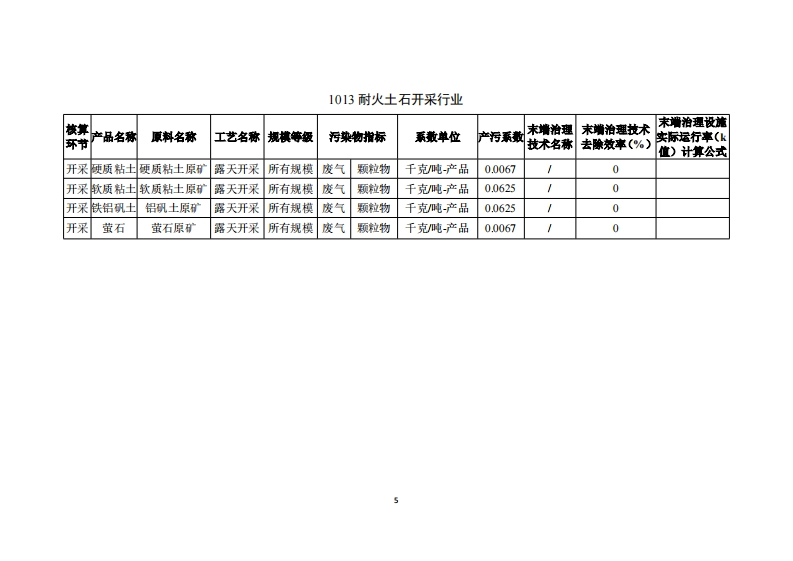 1013 耐火土石开采行业

| 核算环节 | 产品名称 | 原料名称 | 工艺名称 | 规模等级 | 污染物指标 | | 系数单位 | 产污系数 | 末端治理技术名称 | 末端治理技术去除效率（%） | 末端治理设施实际运行率（k值）计算公式 |
|---|---|---|---|---|---|---|---|---|---|---|---|
| 开采 | 硬质粘土 | 硬质粘土原矿 | 露天开采 | 所有规模 | 废气 | 颗粒物 | 千克/吨-产品 | 0.0067 | / | 0 | |
| 开采 | 软质粘土 | 软质粘土原矿 | 露天开采 | 所有规模 | 废气 | 颗粒物 | 千克/吨-产品 | 0.0625 | / | 0 | |
| 开采 | 铁铝矾土 | 铝矾土原矿 | 露天开采 | 所有规模 | 废气 | 颗粒物 | 千克/吨-产品 | 0.0625 | / | 0 | |
| 开采 | 萤石 | 萤石原矿 | 露天开采 | 所有规模 | 废气 | 颗粒物 | 千克/吨-产品 | 0.0067 | / | 0 | |

5